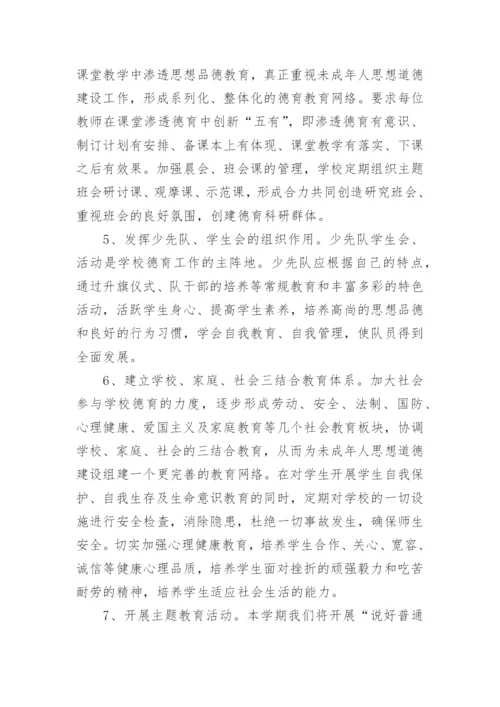 课堂教学中渗透思想品德教育，真正重视未成年人思想道德建设工作，形成系列化、整体化的德育教育网络。要求每位教师在课堂渗透德育中创新“五有”，即渗透德育有意识、制订计划有安排、备课本上有体现、课堂教学有落实、下课之后有效果。加强晨会、班会课的管理，学校定期组织主题班会研讨课、观摩课、示范课，形成合力共同创造研究班会、重视班会的良好氛围，创建德育科研群体。

5、发挥少先队、学生会的组织作用。少先队学生会、活动是学校德育工作的主阵地。少先队应根据自己的特点，通过升旗仪式、队干部的培养等常规教育和丰富多彩的特色活动，活跃学生身心、提高学生素养，培养高尚的思想品德和良好的行为习惯，学会自我教育、自我管理，使队员得到全面发展。

6、建立学校、家庭、社会三结合教育体系。加大社会参与学校德育的力度，逐步形成劳动、安全、法制、国防、心理健康、爱国主义及家庭教育等几个社会教育板块，协调学校、家庭、社会的三结合教育，从而为未成年人思想道德建设组建一个更完善的教育网络。在对学生开展学生自我保护、自我生存及生命意识教育的同时，定期对学校的一切设施进行安全检查，消除隐患，杜绝一切事故发生，确保师生安全。切实加强心理健康教育，培养学生合作、关心、宽容、诚信等健康心理品质，培养学生面对挫折的顽强毅力和吃苦耐劳的精神，培养学生适应社会生活的能力。

7、开展主题教育活动。本学期我们将开展“说好普通